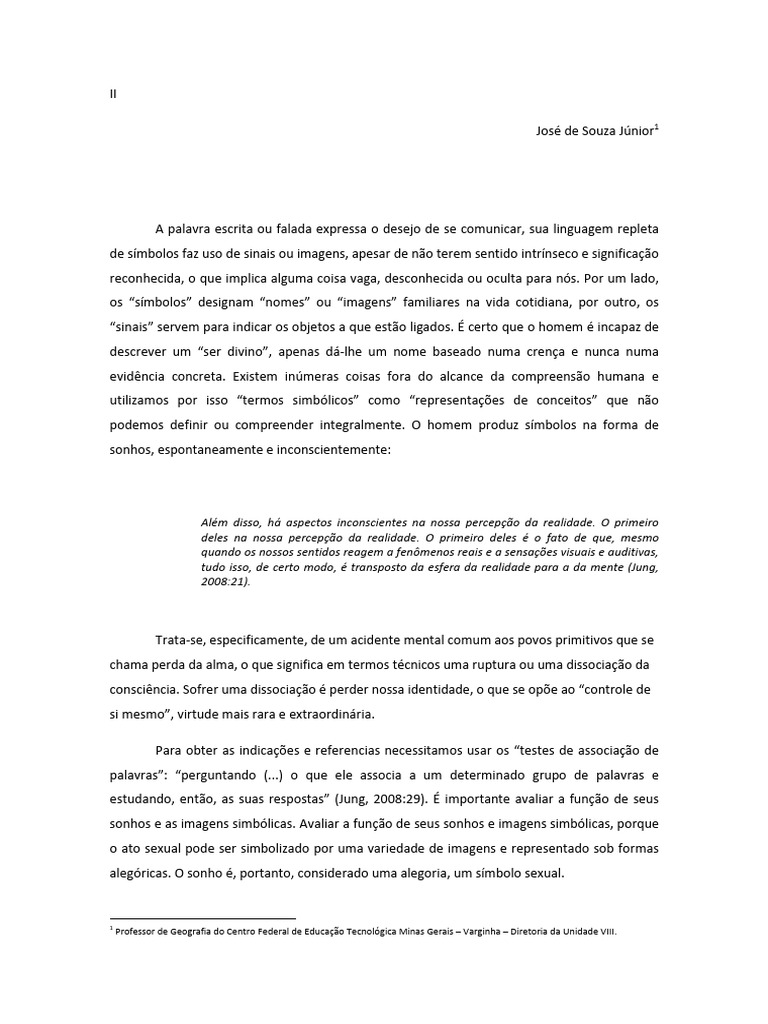 II

José de Souza Júnior$^1$

A palavra escrita ou falada expressa o desejo de se comunicar, sua linguagem repleta de símbolos faz uso de sinais ou imagens, apesar de não terem sentido intrínseco e significação reconhecida, o que implica alguma coisa vaga, desconhecida ou oculta para nós. Por um lado, os "símbolos" designam "nomes" ou "imagens" familiares na vida cotidiana, por outro, os "sinais" servem para indicar os objetos a que estão ligados. É certo que o homem é incapaz de descrever um "ser divino", apenas dá-lhe um nome baseado numa crença e nunca numa evidência concreta. Existem inúmeras coisas fora do alcance da compreensão humana e utilizamos por isso "termos simbólicos" como "representações de conceitos" que não podemos definir ou compreender integralmente. O homem produz símbolos na forma de sonhos, espontaneamente e inconscientemente:

Além disso, há aspectos inconscientes na nossa percepção da realidade. O primeiro deles na nossa percepção da realidade. O primeiro deles é o fato de que, mesmo quando os nossos sentidos reagem a fenômenos reais e a sensações visuais e auditivas, tudo isso, de certo modo, é transposto da esfera da realidade para a da mente (Jung, 2008:21).

Trata-se, especificamente, de um acidente mental comum aos povos primitivos que se chama perda da alma, o que significa em termos técnicos uma ruptura ou uma dissociação da consciência. Sofrer uma dissociação é perder nossa identidade, o que se opõe ao "controle de si mesmo", virtude mais rara e extraordinária.

Para obter as indicações e referencias necessitamos usar os "testes de associação de palavras": "perguntando (...) o que ele associa a um determinado grupo de palavras e estudando, então, as suas respostas" (Jung, 2008:29). É importante avaliar a função de seus sonhos e as imagens simbólicas. Avaliar a função de seus sonhos e imagens simbólicas, porque o ato sexual pode ser simbolizado por uma variedade de imagens e representado sob formas alegóricas. O sonho é, portanto, considerado uma alegoria, um símbolo sexual.

$^1$ Professor de Geografia do Centro Federal de Educação Tecnológica Minas Gerais – Varginha – Diretoria da Unidade VIII.